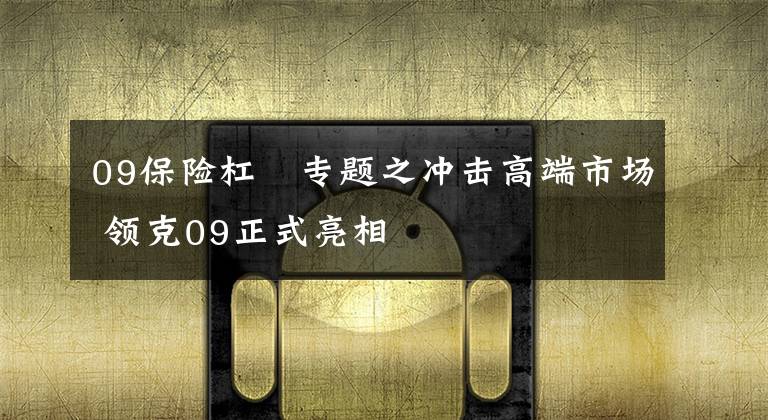 09保险杠　专题之冲击高端市场 领克09正式亮相